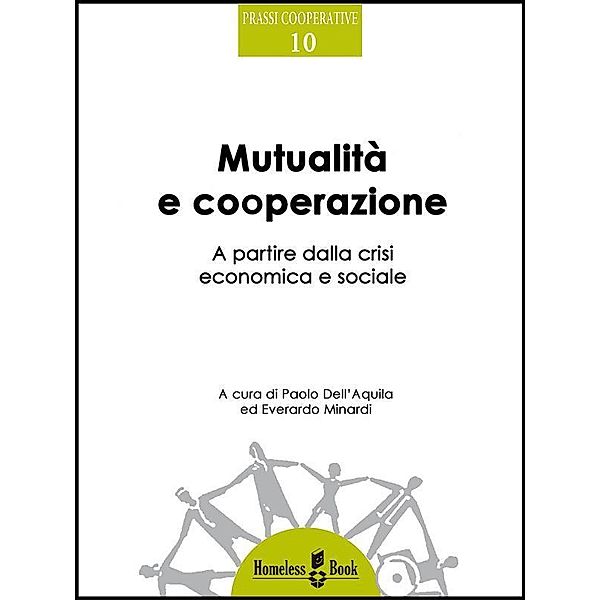 PRASSI COOPERATIVE
10

Mutualità
e cooperazione

A partire dalla crisi
economica e sociale

A cura di Paolo Dell'Aquila
ed Everardo Minardi

Homeless Book